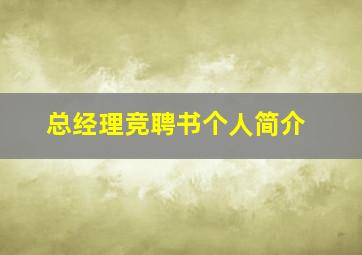 总经理竞聘书个人简介